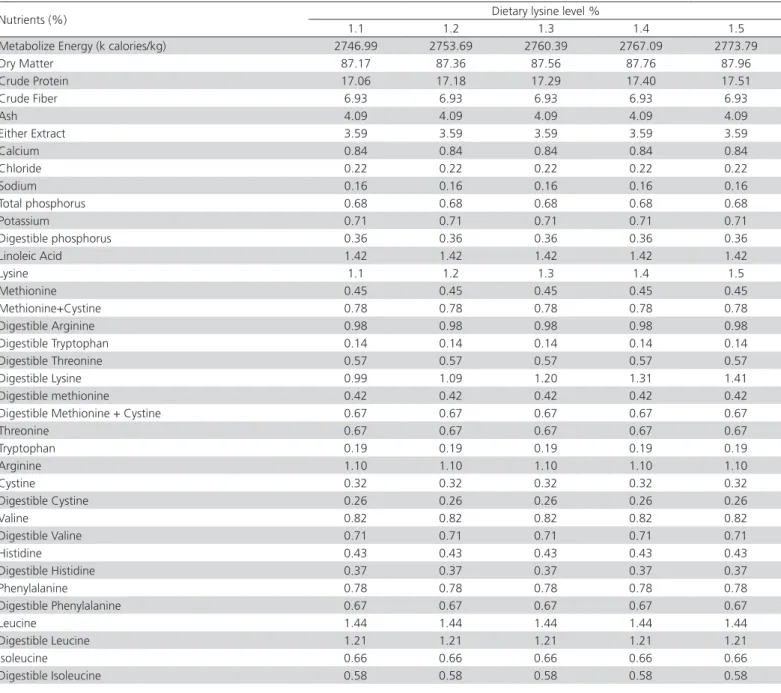 | Nutrients (%) | Dietary lysine level % | | | | |
|---|---|---|---|---|---|
| | 1.1 | 1.2 | 1.3 | 1.4 | 1.5 |
| Metabolize Energy (k calories/kg) | 2746.99 | 2753.69 | 2760.39 | 2767.09 | 2773.79 |
| Dry Matter | 87.17 | 87.36 | 87.56 | 87.76 | 87.96 |
| Crude Protein | 17.06 | 17.18 | 17.29 | 17.40 | 17.51 |
| Crude Fiber | 6.93 | 6.93 | 6.93 | 6.93 | 6.93 |
| Ash | 4.09 | 4.09 | 4.09 | 4.09 | 4.09 |
| Either Extract | 3.59 | 3.59 | 3.59 | 3.59 | 3.59 |
| Calcium | 0.84 | 0.84 | 0.84 | 0.84 | 0.84 |
| Chloride | 0.22 | 0.22 | 0.22 | 0.22 | 0.22 |
| Sodium | 0.16 | 0.16 | 0.16 | 0.16 | 0.16 |
| Total phosphorus | 0.68 | 0.68 | 0.68 | 0.68 | 0.68 |
| Potassium | 0.71 | 0.71 | 0.71 | 0.71 | 0.71 |
| Digestible phosphorus | 0.36 | 0.36 | 0.36 | 0.36 | 0.36 |
| Linoleic Acid | 1.42 | 1.42 | 1.42 | 1.42 | 1.42 |
| Lysine | 1.1 | 1.2 | 1.3 | 1.4 | 1.5 |
| Methionine | 0.45 | 0.45 | 0.45 | 0.45 | 0.45 |
| Methionine+Cystine | 0.78 | 0.78 | 0.78 | 0.78 | 0.78 |
| Digestible Arginine | 0.98 | 0.98 | 0.98 | 0.98 | 0.98 |
| Digestible Tryptophan | 0.14 | 0.14 | 0.14 | 0.14 | 0.14 |
| Digestible Threonine | 0.57 | 0.57 | 0.57 | 0.57 | 0.57 |
| Digestible Lysine | 0.99 | 1.09 | 1.20 | 1.31 | 1.41 |
| Digestible methionine | 0.42 | 0.42 | 0.42 | 0.42 | 0.42 |
| Digestible Methionine + Cystine | 0.67 | 0.67 | 0.67 | 0.67 | 0.67 |
| Threonine | 0.67 | 0.67 | 0.67 | 0.67 | 0.67 |
| Tryptophan | 0.19 | 0.19 | 0.19 | 0.19 | 0.19 |
| Arginine | 1.10 | 1.10 | 1.10 | 1.10 | 1.10 |
| Cystine | 0.32 | 0.32 | 0.32 | 0.32 | 0.32 |
| Digestible Cystine | 0.26 | 0.26 | 0.26 | 0.26 | 0.26 |
| Valine | 0.82 | 0.82 | 0.82 | 0.82 | 0.82 |
| Digestible Valine | 0.71 | 0.71 | 0.71 | 0.71 | 0.71 |
| Histidine | 0.43 | 0.43 | 0.43 | 0.43 | 0.43 |
| Digestible Histidine | 0.37 | 0.37 | 0.37 | 0.37 | 0.37 |
| Phenylalanine | 0.78 | 0.78 | 0.78 | 0.78 | 0.78 |
| Digestible Phenylalanine | 0.67 | 0.67 | 0.67 | 0.67 | 0.67 |
| Leucine | 1.44 | 1.44 | 1.44 | 1.44 | 1.44 |
| Digestible Leucine | 1.21 | 1.21 | 1.21 | 1.21 | 1.21 |
| Isoleucine | 0.66 | 0.66 | 0.66 | 0.66 | 0.66 |
| Digestible Isoleucine | 0.58 | 0.58 | 0.58 | 0.58 | 0.58 |